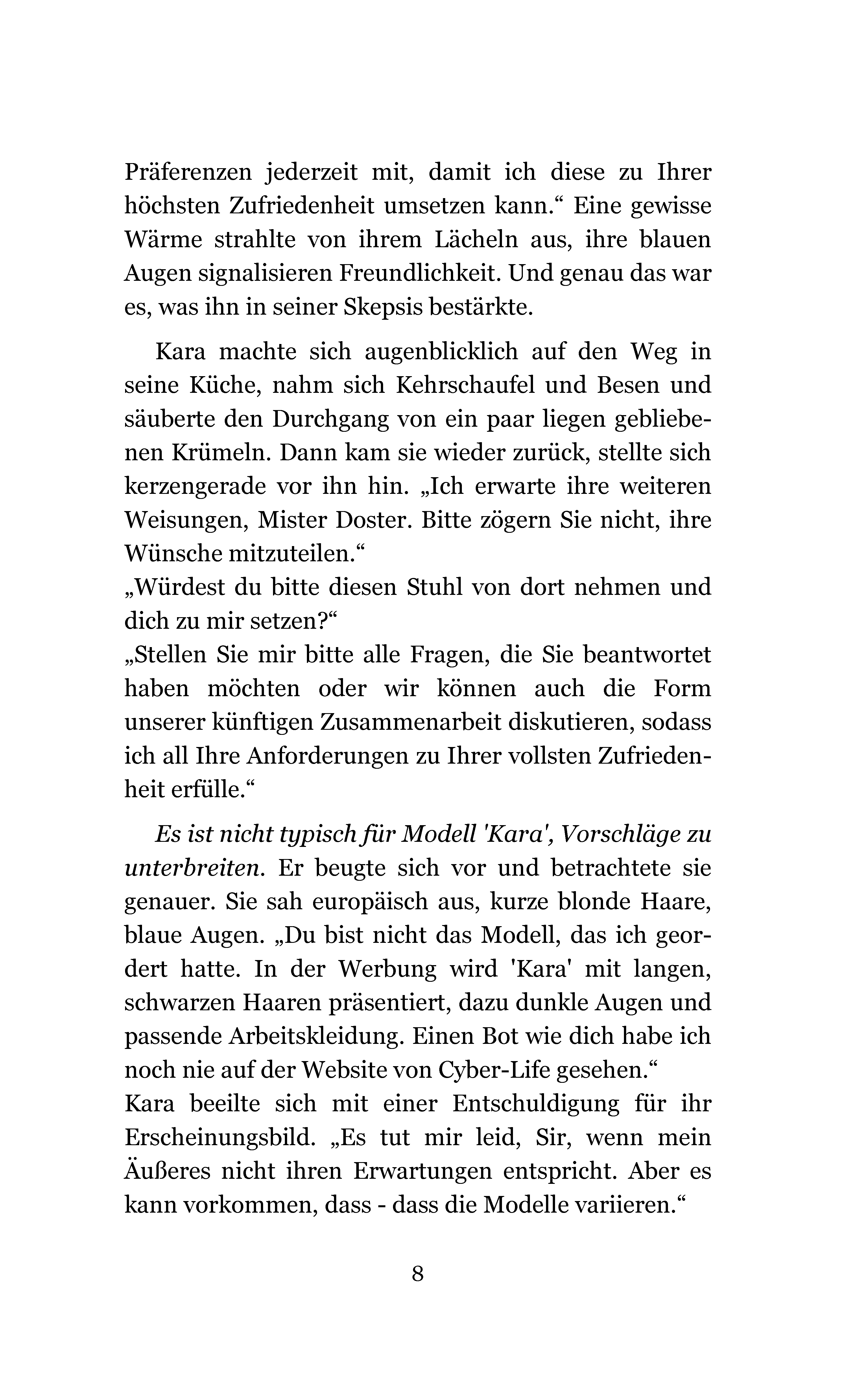 Präferenzen jederzeit mit, damit ich diese zu Ihrer höchsten Zufriedenheit umsetzen kann.“ Eine gewisse Wärme strahlte von ihrem Lächeln aus, ihre blauen Augen signalisieren Freundlichkeit. Und genau das war es, was ihn in seiner Skepsis bestärkte.

Kara machte sich augenblicklich auf den Weg in seine Küche, nahm sich Kehrschaufel und Besen und säuberte den Durchgang von ein paar liegen gebliebenen Krümeln. Dann kam sie wieder zurück, stellte sich kerzengerade vor ihn hin. „Ich erwarte ihre weiteren Weisungen, Mister Doster. Bitte zögern Sie nicht, ihre Wünsche mitzuteilen.“
„Würdest du bitte diesen Stuhl von dort nehmen und dich zu mir setzen?“
„Stellen Sie mir bitte alle Fragen, die Sie beantwortet haben möchten oder wir können auch die Form unserer künftigen Zusammenarbeit diskutieren, sodass ich all Ihre Anforderungen zu Ihrer vollsten Zufriedenheit erfülle.“

Es ist nicht typisch für Modell 'Kara', Vorschläge zu unterbreiten. Er beugte sich vor und betrachtete sie genauer. Sie sah europäisch aus, kurze blonde Haare, blaue Augen. „Du bist nicht das Modell, das ich geordert hatte. In der Werbung wird 'Kara' mit langen, schwarzen Haaren präsentiert, dazu dunkle Augen und passende Arbeitskleidung. Einen Bot wie dich habe ich noch nie auf der Website von Cyber-Life gesehen.“
Kara beeilte sich mit einer Entschuldigung für ihr Erscheinungsbild. „Es tut mir leid, Sir, wenn mein Äußeres nicht ihren Erwartungen entspricht. Aber es kann vorkommen, dass - dass die Modelle variieren.“

8